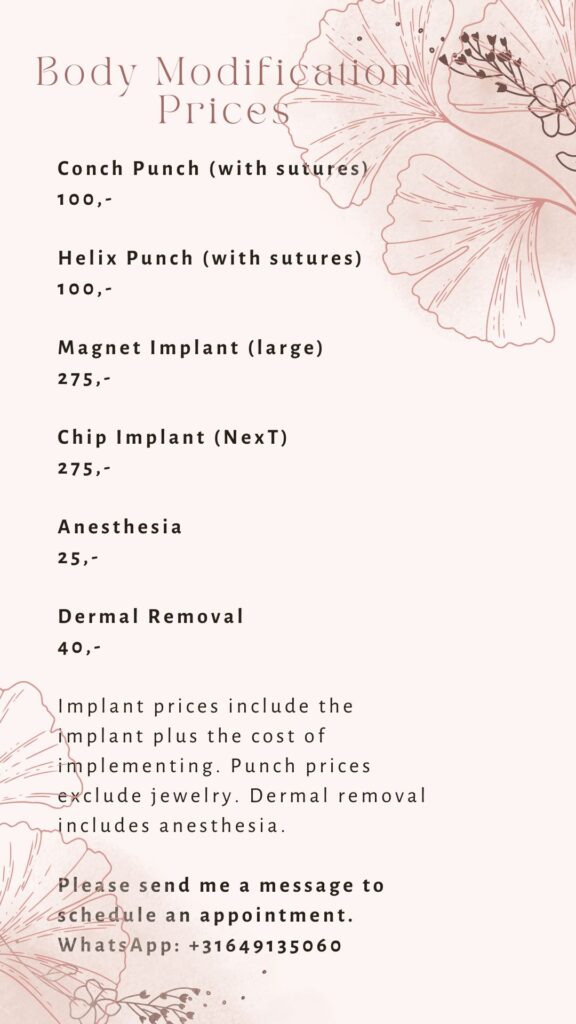 Body Modification Prices

Conch Punch (with sutures)
100,-

Helix Punch (with sutures)
100,-

Magnet Implant (large)
275,-

Chip Implant (NexT)
275,-

Anesthesia
25,-

Dermal Removal
40,-

Implant prices include the implant plus the cost of implementing. Punch prices exclude jewelry. Dermal removal includes anesthesia.

Please send me a message to schedule an appointment.
WhatsApp: +31649135060